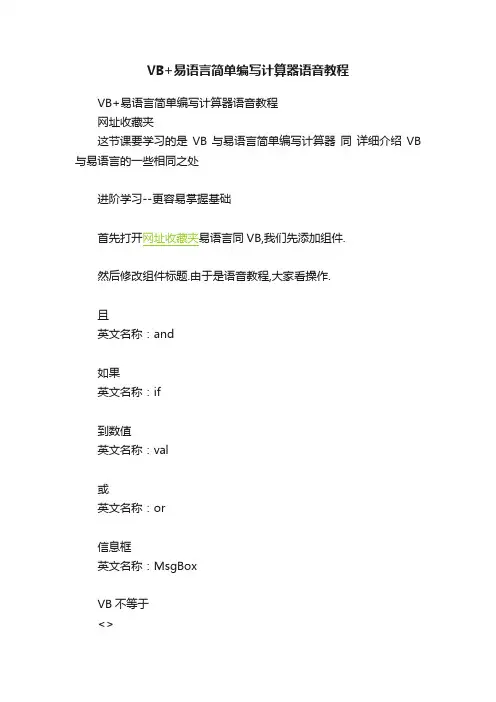 VB+易语言简单编写计算器语音教程

VB+易语言简单编写计算器语音教程
网址收藏夹
这节课要学习的是 VB 与易语言简单编写计算器 同 详细介绍 VB 与易语言的一些相同之处

进阶学习--更容易掌握基础

首先打开网址收藏夹易语言同 VB,我们先添加组件.

然后修改组件标题.由于是语音教程,大家看操作.

且
英文名称：and

如果
英文名称：if

到数值
英文名称：val

或
英文名称：or

信息框
英文名称：MsgBox

VB 不等于
<>